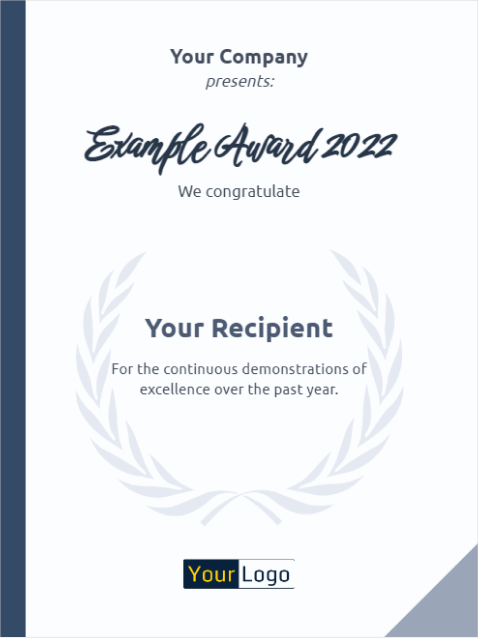 Your Company
presents:

Example Award 2022

We congratulate

Your Recipient

For the continuous demonstrations of excellence over the past year.

Your Logo